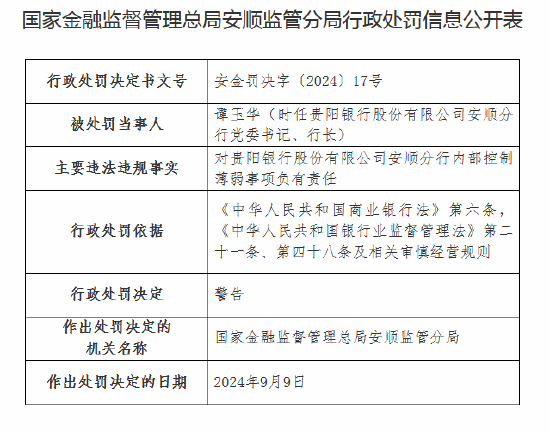 国家金融监督管理总局安顺监管分局行政处罚信息公开表

| 行政处罚决定书文号 | 安金罚决字〔2024〕17号 |
|---|---|
| 被处罚当事人 | 谭玉华（时任贵阳银行股份有限公司安顺分行党委书记、行长） |
| 主要违法违规事实 | 对贵阳银行股份有限公司安顺分行内部控制薄弱事项负有责任 |
| 行政处罚依据 | 《中华人民共和国商业银行法》第六条，《中华人民共和国银行业监督管理法》第二十一条、第四十八条及相关审慎经营规则 |
| 行政处罚决定 | 警告 |
| 作出处罚决定的机关名称 | 国家金融监督管理总局安顺监管分局 |
| 作出处罚决定的日期 | 2024年9月9日 |